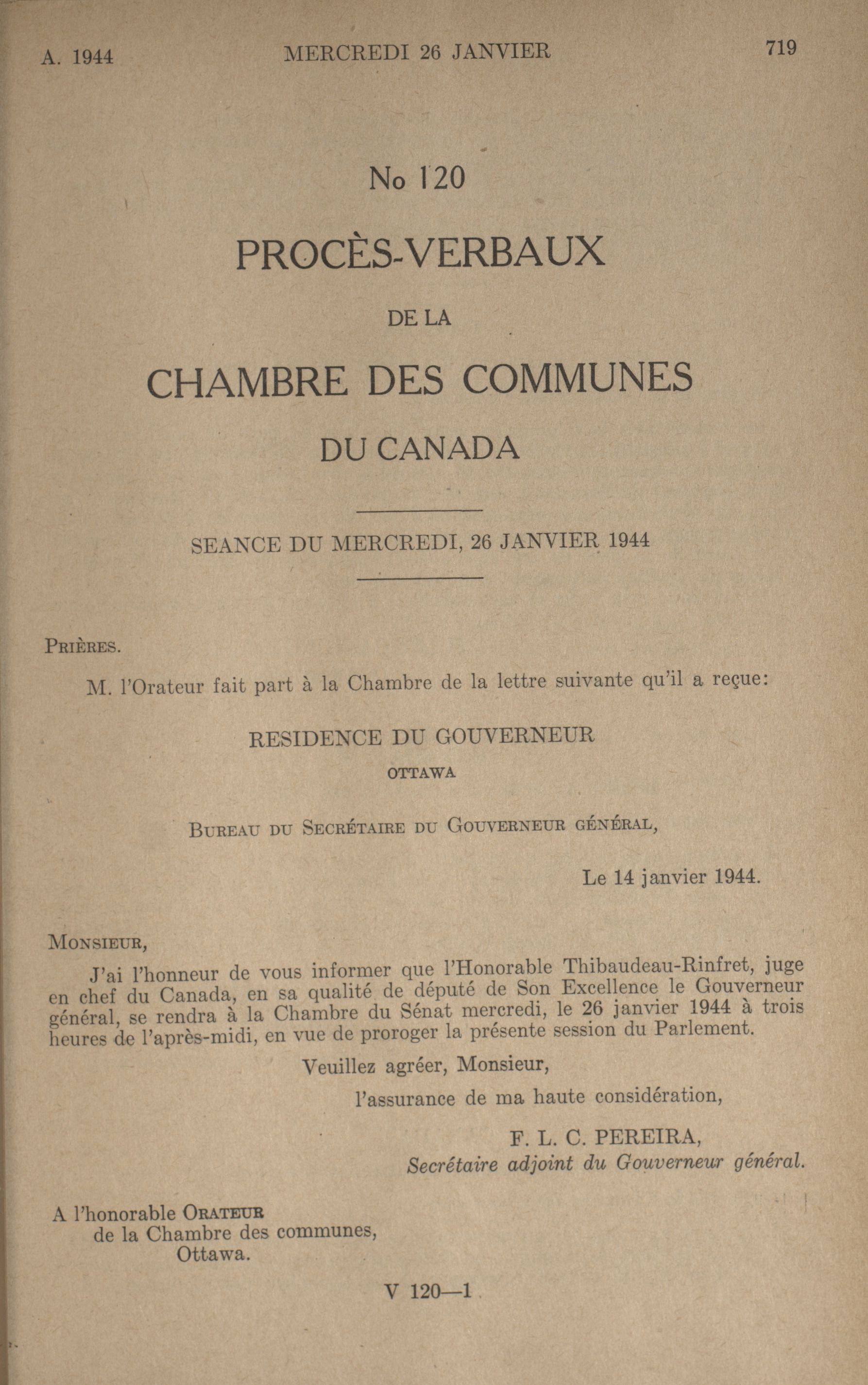 A. 1944 MERCREDI 26 JANVIER 719

No 120

PROCÈS-VERBAUX

DE LA

CHAMBRE DES COMMUNES

DU CANADA

SEANCE DU MERCREDI, 26 JANVIER 1944

PRIÈRES.

M. l'Orateur fait part à la Chambre de la lettre suivante qu'il a reçue:

RESIDENCE DU GOUVERNEUR

OTTAWA

BUREAU DU SECRÉTAIRE DU GOUVERNEUR GÉNÉRAL,

Le 14 janvier 1944.

MONSIEUR,

J'ai l'honneur de vous informer que l'Honorable Thibaudeau-Rinfret, juge en chef du Canada, en sa qualité de député de Son Excellence le Gouverneur général, se rendra à la Chambre du Sénat mercredi, le 26 janvier 1944 à trois heures de l'après-midi, en vue de proroger la présente session du Parlement.

Veuillez agréer, Monsieur,

l'assurance de ma haute considération,

F. L. C. PEREIRA,
Secrétaire adjoint du Gouverneur général.

A l'honorable ORATEUR
de la Chambre des communes,
Ottawa.

V 120—1